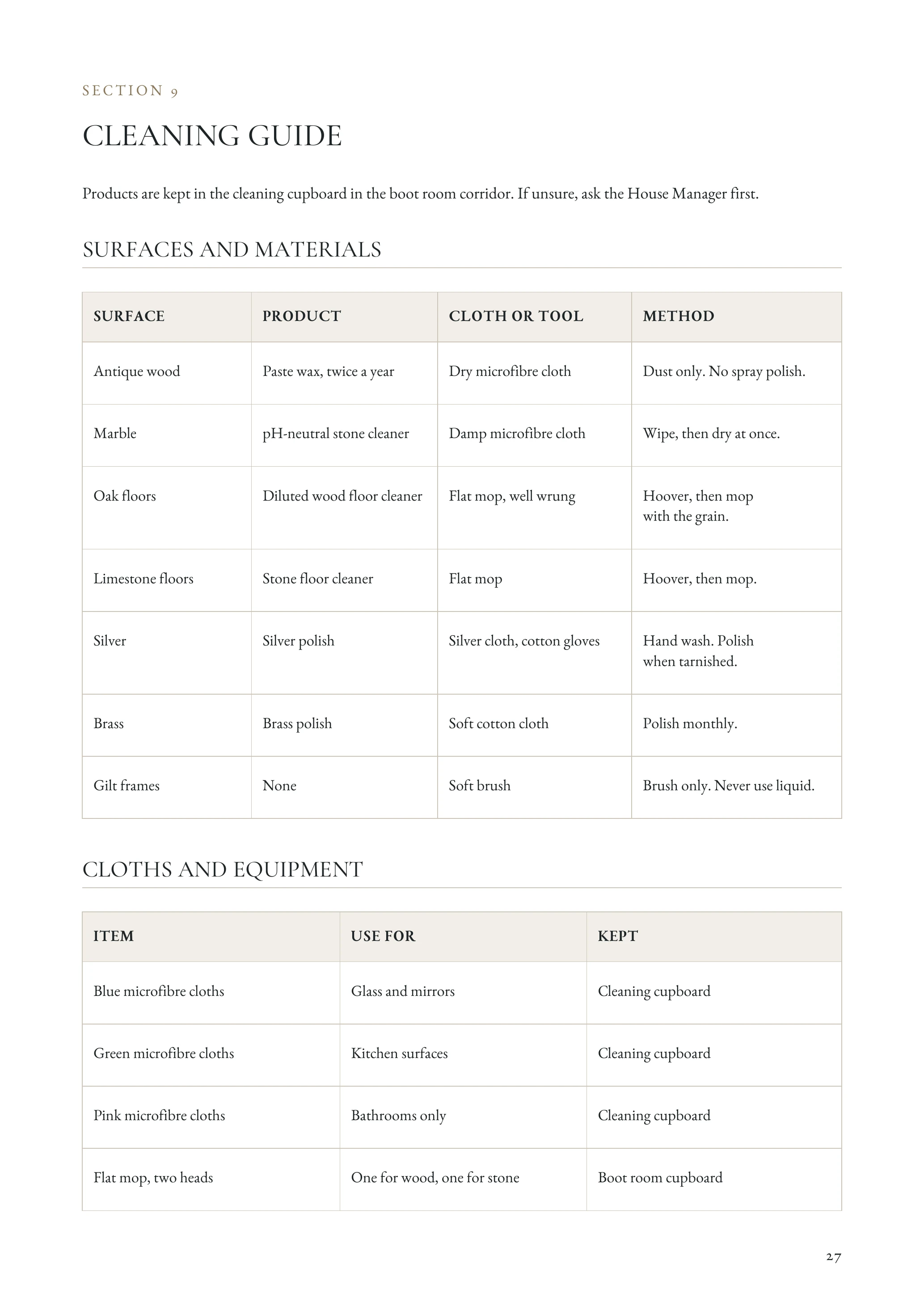 SECTION 9

CLEANING GUIDE

Products are kept in the cleaning cupboard in the boot room corridor. If unsure, ask the House Manager first.

SURFACES AND MATERIALS

| SURFACE | PRODUCT | CLOTH OR TOOL | METHOD |
|---|---|---|---|
| Antique wood | Paste wax, twice a year | Dry microfibre cloth | Dust only. No spray polish. |
| Marble | pH-neutral stone cleaner | Damp microfibre cloth | Wipe, then dry at once. |
| Oak floors | Diluted wood floor cleaner | Flat mop, well wrung | Hoover, then mop with the grain. |
| Limestone floors | Stone floor cleaner | Flat mop | Hoover, then mop. |
| Silver | Silver polish | Silver cloth, cotton gloves | Hand wash. Polish when tarnished. |
| Brass | Brass polish | Soft cotton cloth | Polish monthly. |
| Gilt frames | None | Soft brush | Brush only. Never use liquid. |

CLOTHS AND EQUIPMENT

| ITEM | USE FOR | KEPT |
|---|---|---|
| Blue microfibre cloths | Glass and mirrors | Cleaning cupboard |
| Green microfibre cloths | Kitchen surfaces | Cleaning cupboard |
| Pink microfibre cloths | Bathrooms only | Cleaning cupboard |
| Flat mop, two heads | One for wood, one for stone | Boot room cupboard |

27